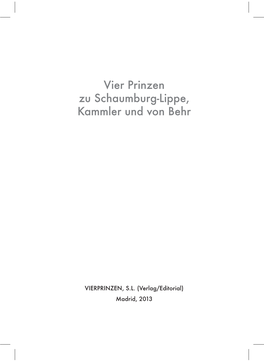 Vier Prinzen
zu Schaumburg-Lippe,
Kammler und von Behr

VIERPRINZEN, S.L. (Verlag/Editorial)
Madrid, 2013